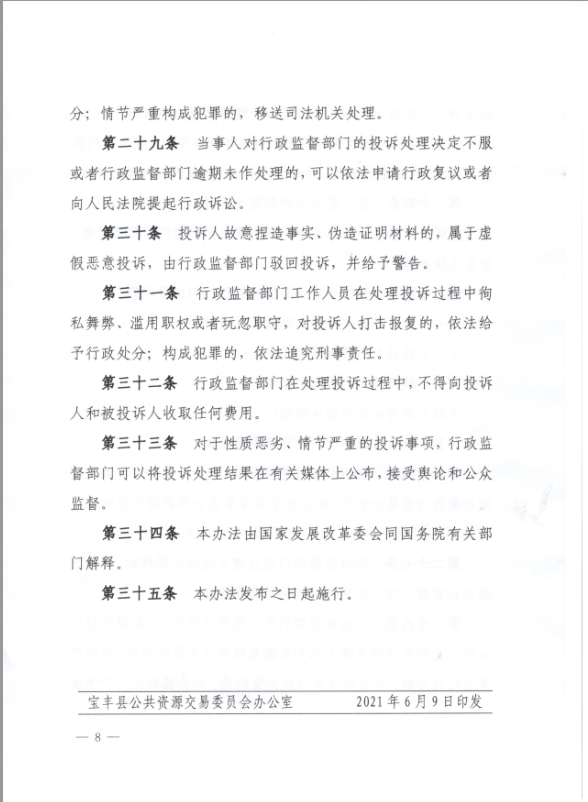 分；情节严重构成犯罪的，移送司法机关处理。

第二十九条　当事人对行政监督部门的投诉处理决定不服或者行政监督部门逾期未作处理的，可以依法申请行政复议或者向人民法院提起行政诉讼。

第三十条　投诉人故意捏造事实、伪造证明材料的，属于虚假恶意投诉，由行政监督部门驳回投诉，并给予警告。

第三十一条　行政监督部门工作人员在处理投诉过程中徇私舞弊、滥用职权或者玩忽职守，对投诉人打击报复的，依法给予行政处分；构成犯罪的，依法追究刑事责任。

第三十二条　行政监督部门在处理投诉过程中，不得向投诉人和被投诉人收取任何费用。

第三十三条　对于性质恶劣、情节严重的投诉事项，行政监督部门可以将投诉处理结果在有关媒体上公布，接受舆论和公众监督。

第三十四条　本办法由国家发展改革委会同国务院有关部门解释。

第三十五条　本办法发布之日起施行。

宝丰县公共资源交易委员会办公室　　2021年6月9日印发

— 8 —